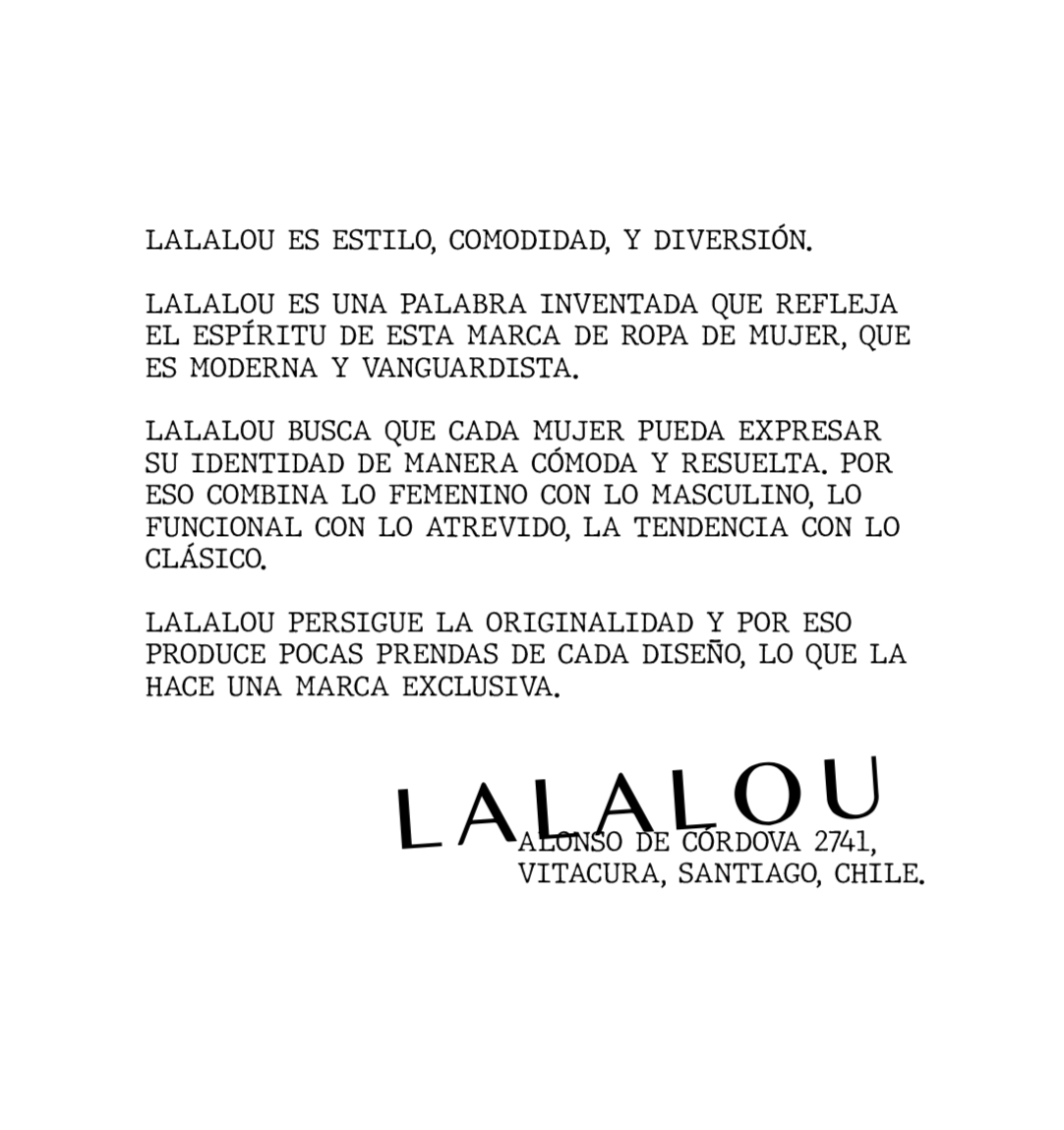 LALALOU ES ESTILO, COMODIDAD, Y DIVERSIÓN.

LALALOU ES UNA PALABRA INVENTADA QUE REFLEJA EL ESPÍRITU DE ESTA MARCA DE ROPA DE MUJER, QUE ES MODERNA Y VANGUARDISTA.

LALALOU BUSCA QUE CADA MUJER PUEDA EXPRESAR SU IDENTIDAD DE MANERA CÓMODA Y RESUELTA. POR ESO COMBINA LO FEMENINO CON LO MASCULINO, LO FUNCIONAL CON LO ATREVIDO, LA TENDENCIA CON LO CLÁSICO.

LALALOU PERSIGUE LA ORIGINALIDAD Y POR ESO PRODUCE POCAS PRENDAS DE CADA DISEÑO, LO QUE LA HACE UNA MARCA EXCLUSIVA.

LALALOU

ALONSO DE CÓRDOVA 2741, VITACURA, SANTIAGO, CHILE.